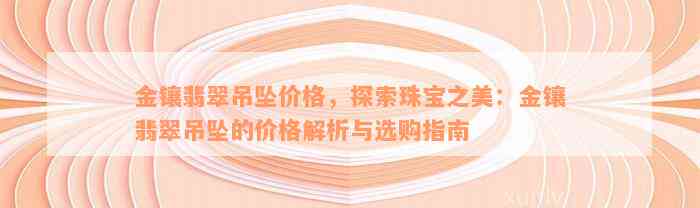 金镶翡翠吊坠价格，探索珠宝之美：金镶翡翠吊坠的价格解析与选购指南